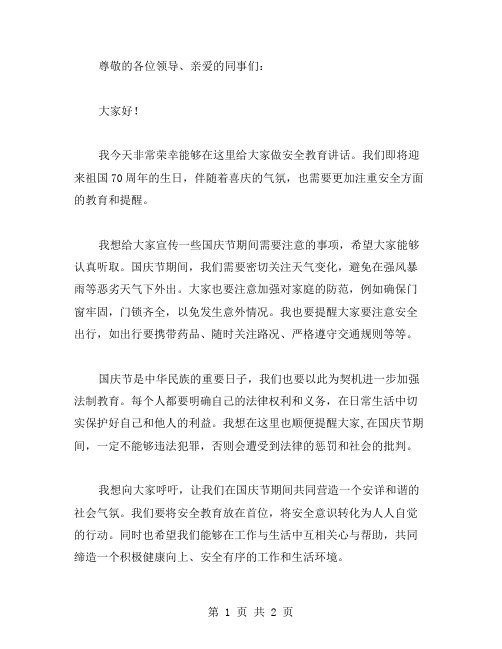 尊敬的各位领导、亲爱的同事们：

大家好！

我今天非常荣幸能够在这里给大家做安全教育讲话。我们即将迎来祖国 70 周年的生日，伴随着喜庆的气氛，也需要更加注重安全方面的教育和提醒。

我想给大家宣传一些国庆节期间需要注意的事项，希望大家能够认真听取。国庆节期间，我们需要密切关注天气变化，避免在强风暴雨等恶劣天气下外出。大家也要注意加强对家庭的防范，例如确保门窗牢固，门锁齐全，以免发生意外情况。我也要提醒大家要注意安全出行，如出行要携带药品、随时关注路况、严格遵守交通规则等等。

国庆节是中华民族的重要日子，我们也要以此为契机进一步加强法制教育。每个人都要明确自己的法律权利和义务，在日常生活中切实保护好自己和他人的利益。我想在这里也顺便提醒大家，在国庆节期间，一定不能够违法犯罪，否则会遭受到法律的惩罚和社会的批判。

我想向大家呼吁，让我们在国庆节期间共同营造一个安详和谐的社会气氛。我们要将安全教育放在首位，将安全意识转化为人人自觉的行动。同时也希望我们能够在工作与生活中互相关心与帮助，共同缔造一个积极健康向上、安全有序的工作和生活环境。

第 1 页 共 2 页